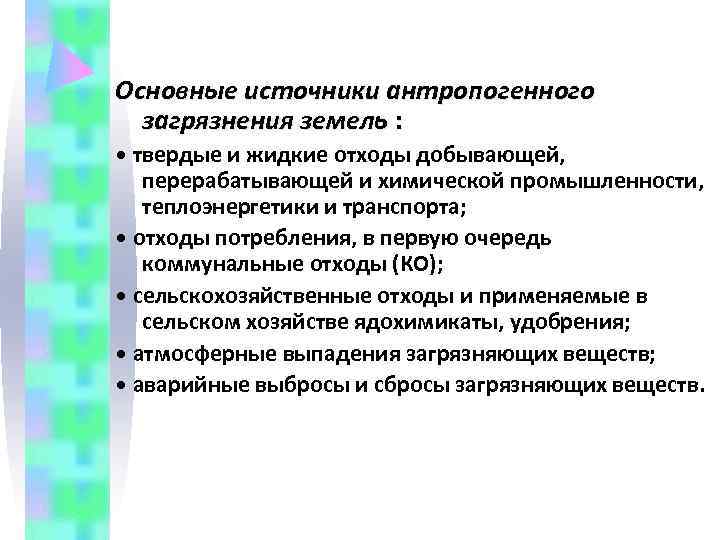 Основные источники антропогенного загрязнения земель :

• твердые и жидкие отходы добывающей, перерабатывающей и химической промышленности, теплоэнергетики и транспорта;

• отходы потребления, в первую очередь коммунальные отходы (КО);

• сельскохозяйственные отходы и применяемые в сельском хозяйстве ядохимикаты, удобрения;

• атмосферные выпадения загрязняющих веществ;

• аварийные выбросы и сбросы загрязняющих веществ.